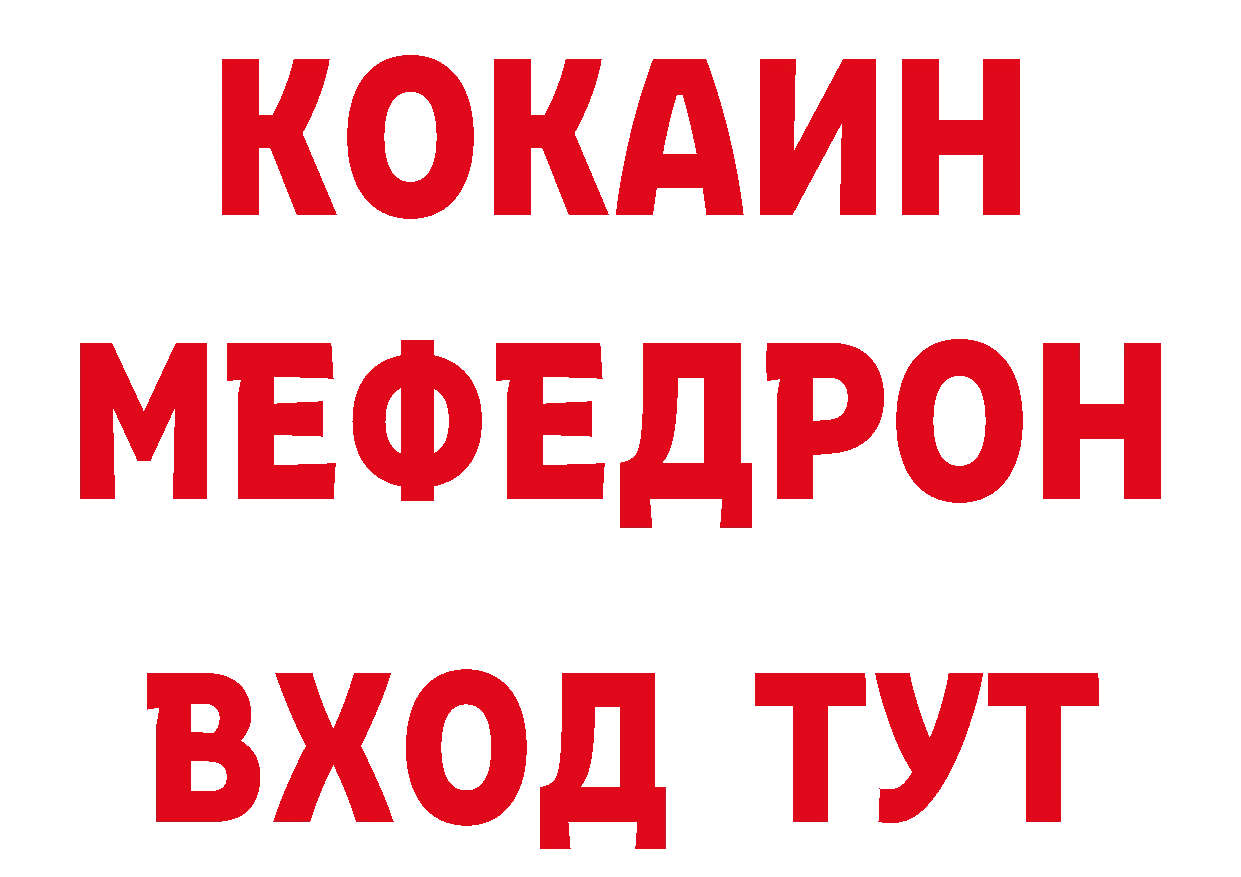 КОКАИН
МЕФЕДРОН
ВХОД ТУТ